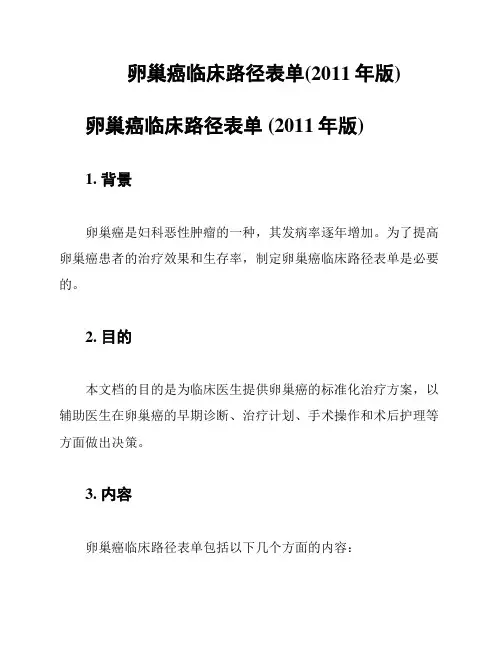 卵巢癌临床路径表单(2011 年版)

卵巢癌临床路径表单 (2011 年版)

1. 背景

卵巢癌是妇科恶性肿瘤的一种，其发病率逐年增加。为了提高卵巢癌患者的治疗效果和生存率，制定卵巢癌临床路径表单是必要的。

2. 目的

本文档的目的是为临床医生提供卵巢癌的标准化治疗方案，以辅助医生在卵巢癌的早期诊断、治疗计划、手术操作和术后护理等方面做出决策。

3. 内容

卵巢癌临床路径表单包括以下几个方面的内容：